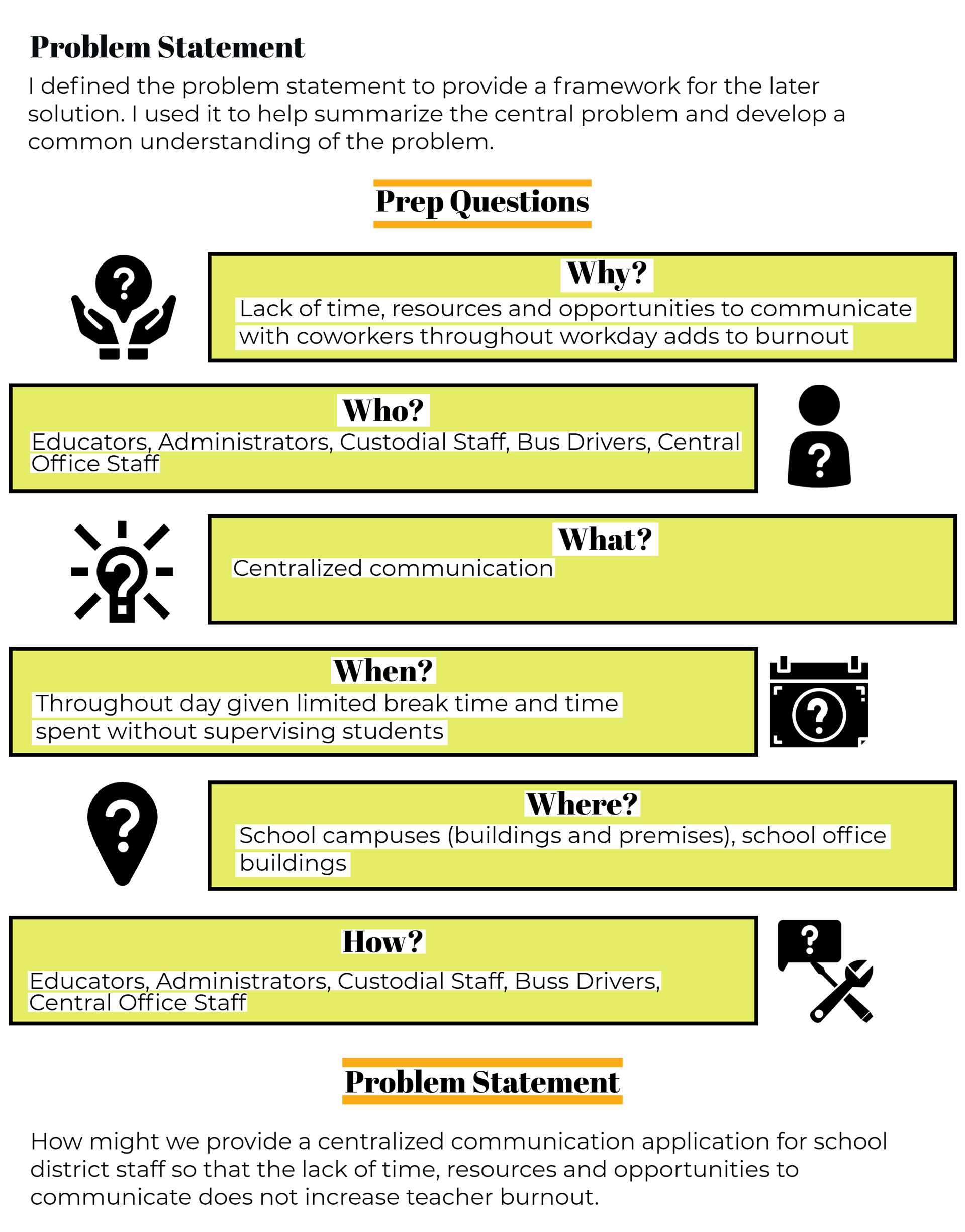 Problem Statement

I defined the problem statement to provide a framework for the later solution. I used it to help summarize the central problem and develop a common understanding of the problem.

Prep Questions

Why?
Lack of time, resources and opportunities to communicate with coworkers throughout workday adds to burnout

Who?
Educators, Administrators, Custodial Staff, Bus Drivers, Central Office Staff

What?
Centralized communication

When?
Throughout day given limited break time and time spent without supervising students

Where?
School campuses (buildings and premises), school office buildings

How?
Educators, Administrators, Custodial Staff, Buss Drivers, Central Office Staff

Problem Statement

How might we provide a centralized communication application for school district staff so that the lack of time, resources and opportunities to communicate does not increase teacher burnout.